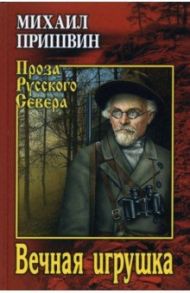 МИХАИЛ
ПРИШВИН

Проза
Русского
Севера

Вечная игрушка